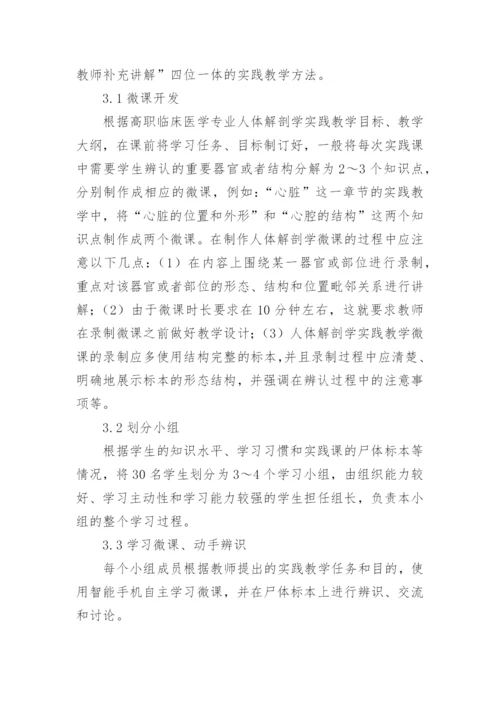 教师补充讲解”四位一体的实践教学方法。

3.1 微课开发

根据高职临床医学专业人体解剖学实践教学目标、教学大纲，在课前将学习任务、目标制订好，一般将每次实践课中需要学生辨认的重要器官或者结构分解为 2～3 个知识点，分别制作成相应的微课，例如：“心脏”这一章节的实践教学中，将“心脏的位置和外形”和“心腔的结构”这两个知识点制作成两个微课。在制作人体解剖学微课的过程中应注意以下几点：（1）在内容上围绕某一器官或部位进行录制，重点对该器官或者部位的形态、结构和位置毗邻关系进行讲解；（2）由于微课时长要求在 10 分钟左右，这就要求教师在录制微课之前做好教学设计；（3）人体解剖学实践教学微课的录制应多使用结构完整的标本，并且录制过程中应清楚、明确地展示标本的形态结构，并强调在辨认过程中的注意事项等。

3.2 划分小组

根据学生的知识水平、学习习惯和实践课的尸体标本等情况，将 30 名学生划分为 3～4 个学习小组，由组织能力较好、学习主动性和学习能力较强的学生担任组长，负责本小组的整个学习过程。

3.3 学习微课、动手辨识

每个小组成员根据教师提出的实践教学任务和目的，使用智能手机自主学习微课，并在尸体标本上进行辨识、交流和讨论。